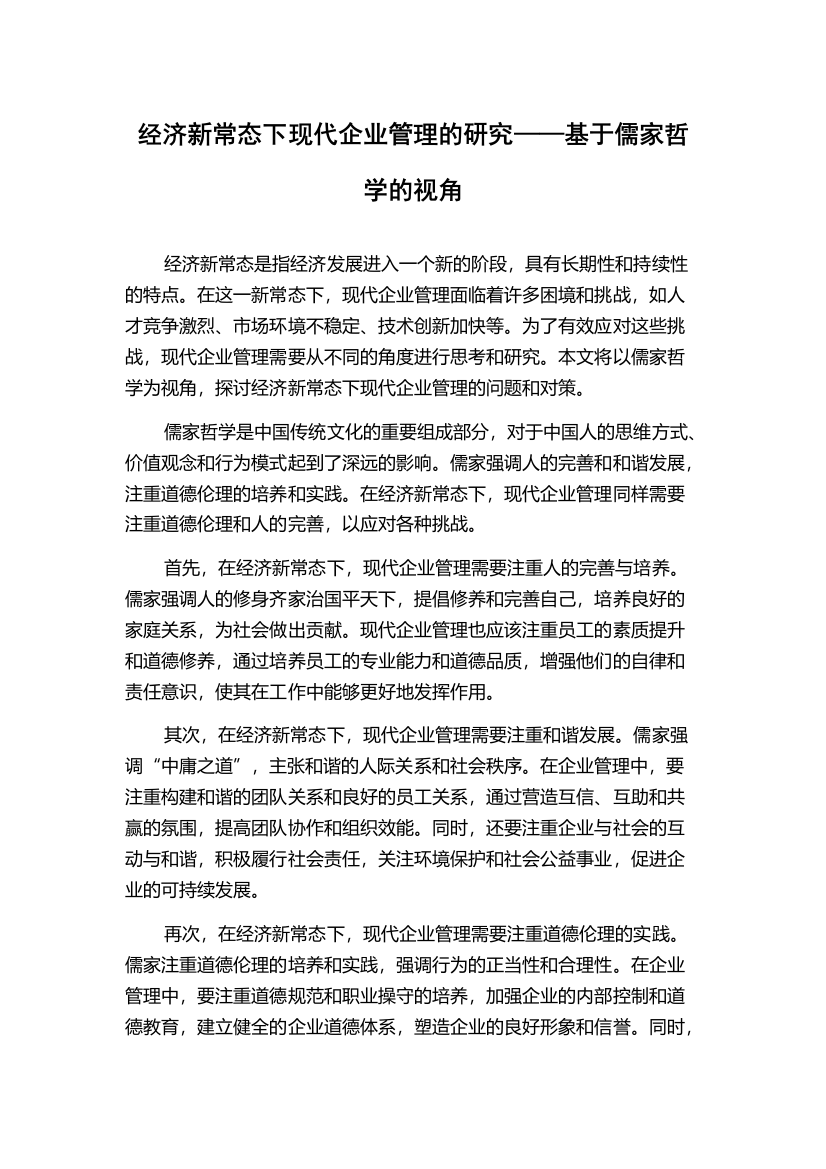 经济新常态下现代企业管理的研究——基于儒家哲学的视角

经济新常态是指经济发展进入一个新的阶段，具有长期性和持续性的特点。在这一新常态下，现代企业管理面临着许多困境和挑战，如人才竞争激烈、市场环境不稳定、技术创新加快等。为了有效应对这些挑战，现代企业管理需要从不同的角度进行思考和研究。本文将以儒家哲学为视角，探讨经济新常态下现代企业管理的问题和对策。

儒家哲学是中国传统文化的重要组成部分，对于中国人的思维方式、价值观念和行为模式起到了深远的影响。儒家强调人的完善和和谐发展，注重道德伦理的培养和实践。在经济新常态下，现代企业管理同样需要注重道德伦理和人的完善，以应对各种挑战。

首先，在经济新常态下，现代企业管理需要注重人的完善与培养。儒家强调人的修身齐家治国平天下，提倡修养和完善自己，培养良好的家庭关系，为社会做出贡献。现代企业管理也应该注重员工的素质提升和道德修养，通过培养员工的专业能力和道德品质，增强他们的自律和责任意识，使其在工作中能够更好地发挥作用。

其次，在经济新常态下，现代企业管理需要注重和谐发展。儒家强调“中庸之道”，主张和谐的人际关系和社会秩序。在企业管理中，要注重构建和谐的团队关系和良好的员工关系，通过营造互信、互助和共赢的氛围，提高团队协作和组织效能。同时，还要注重企业与社会的互动与和谐，积极履行社会责任，关注环境保护和社会公益事业，促进企业的可持续发展。

再次，在经济新常态下，现代企业管理需要注重道德伦理的实践。儒家注重道德伦理的培养和实践，强调行为的正当性和合理性。在企业管理中，要注重道德规范和职业操守的培养，加强企业的内部控制和道德教育，建立健全的企业道德体系，塑造企业的良好形象和信誉。同时，